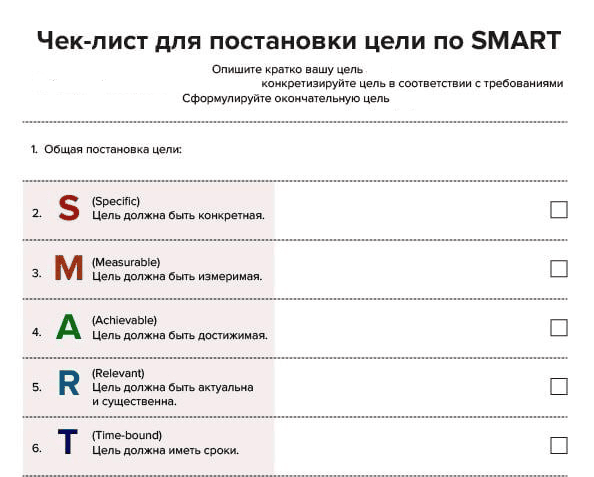 Чек-лист для постановки цели по SMART

Опишите кратко вашу цель
конкретизируйте цель в соответствии с требованиями
Сформулируйте окончательную цель

1. Общая постановка цели:

2. S (Specific)
Цель должна быть конкретная.

3. M (Measurable)
Цель должна быть измеримая.

4. A (Achievable)
Цель должна быть достижимая.

5. R (Relevant)
Цель должна быть актуальна и существенна.

6. T (Time-bound)
Цель должна иметь сроки.